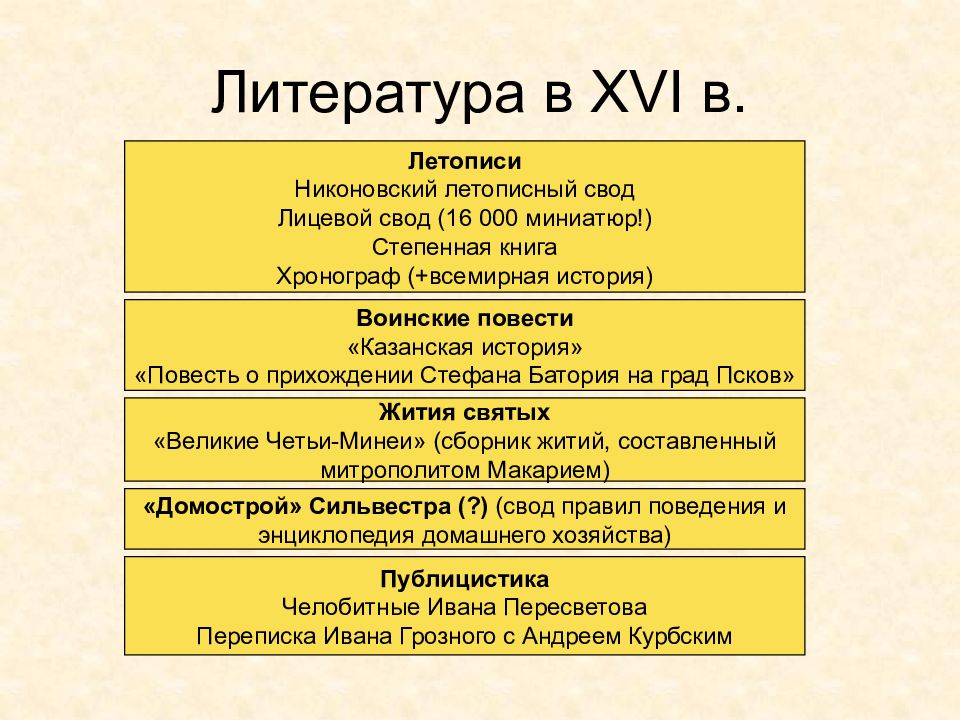 Литература в XVI в.

Летописи
Никоновский летописный свод
Лицевой свод (16 000 миниатюр!)
Степенная книга
Хронограф (+всемирная история)

Воинские повести
«Казанская история»
«Повесть о прихождении Стефана Батория на град Псков»

Жития святых
«Великие Четьи-Минеи» (сборник житий, составленный митрополитом Макарием)

«Домострой» Сильвестра (?) (свод правил поведения и энциклопедия домашнего хозяйства)

Публицистика
Челобитные Ивана Пересветова
Переписка Ивана Грозного с Андреем Курбским